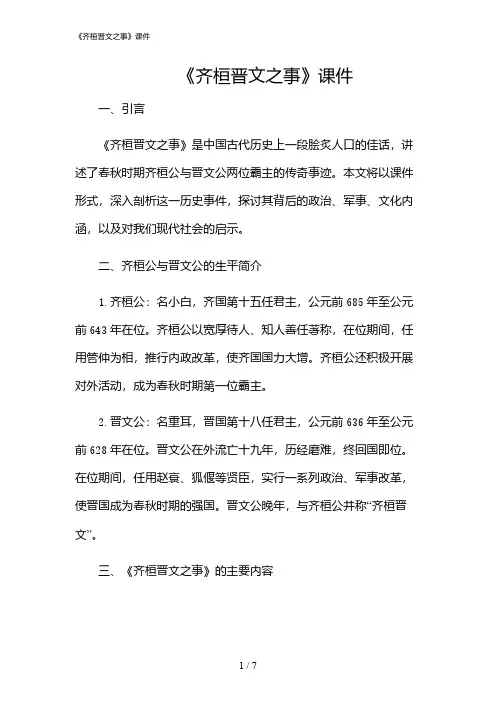 《齐桓晋文之事》课件

《齐桓晋文之事》课件

一、引言

《齐桓晋文之事》是中国古代历史上一段脍炙人口的佳话，讲述了春秋时期齐桓公与晋文公两位霸主的传奇事迹。本文将以课件形式，深入剖析这一历史事件，探讨其背后的政治、军事、文化内涵，以及对我们现代社会的启示。

二、齐桓公与晋文公的生平简介

1. 齐桓公：名小白，齐国第十五任君主，公元前 685 年至公元前 643 年在位。齐桓公以宽厚待人、知人善任著称，在位期间，任用管仲为相，推行内政改革，使齐国国力大增。齐桓公还积极开展对外活动，成为春秋时期第一位霸主。

2. 晋文公：名重耳，晋国第十八任君主，公元前 636 年至公元前 628 年在位。晋文公在外流亡十九年，历经磨难，终回国即位。在位期间，任用赵衰、狐偃等贤臣，实行一系列政治、军事改革，使晋国成为春秋时期的强国。晋文公晚年，与齐桓公并称“齐桓晋文”。

三、《齐桓晋文之事》的主要内容

1 / 7